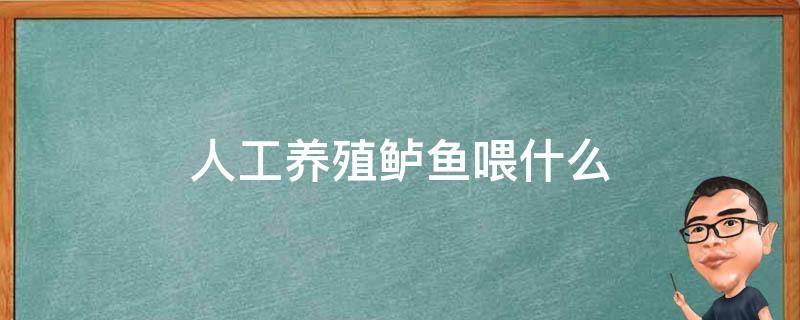 人工养殖鲈鱼喂什么